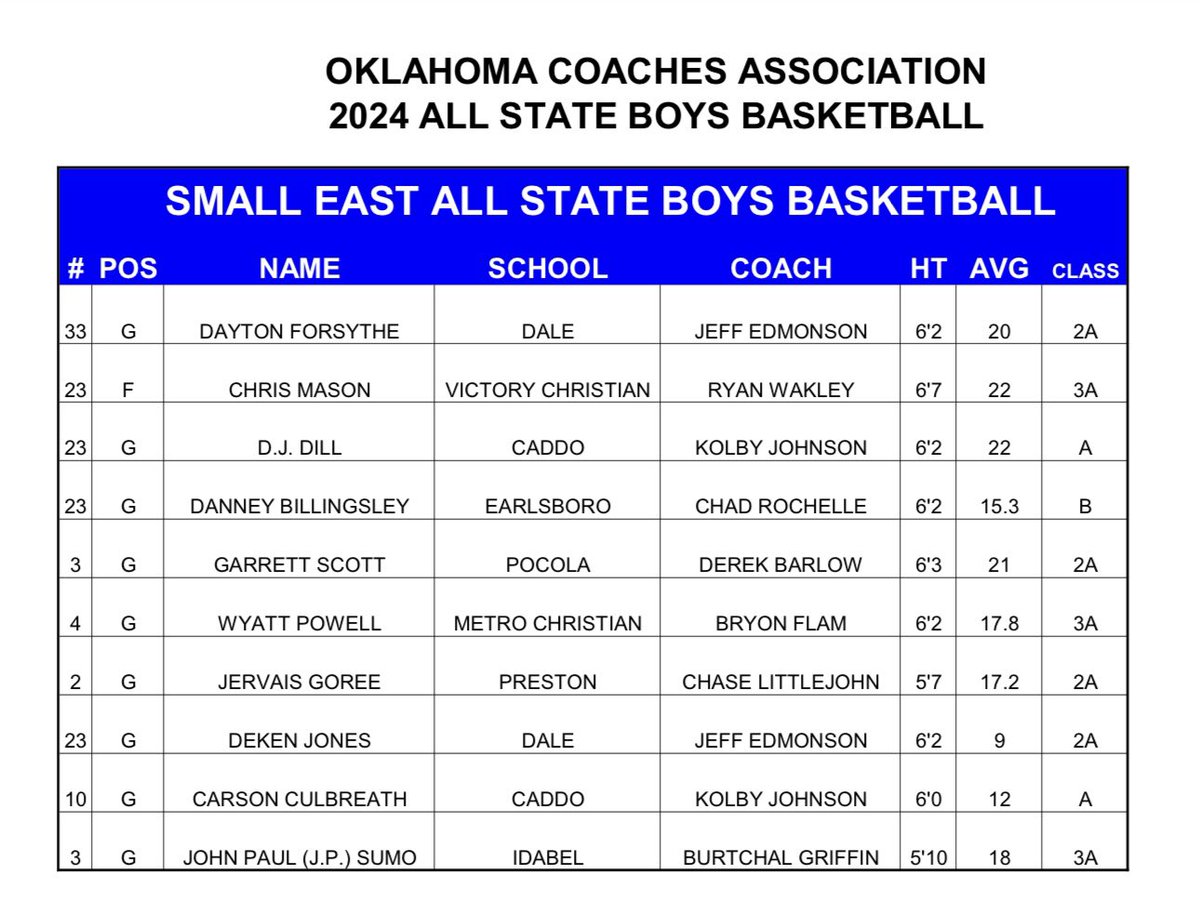 OKLAHOMA COACHES ASSOCIATION
2024 ALL STATE BOYS BASKETBALL

SMALL EAST ALL STATE BOYS BASKETBALL

| # | POS | NAME | SCHOOL | COACH | HT | AVG | CLASS |
|---|---|---|---|---|---|---|---|
| 33 | G | DAYTON FORSYTHE | DALE | JEFF EDMONSON | 6'2 | 20 | 2A |
| 23 | F | CHRIS MASON | VICTORY CHRISTIAN | RYAN WAKLEY | 6'7 | 22 | 3A |
| 23 | G | D.J. DILL | CADDO | KOLBY JOHNSON | 6'2 | 22 | A |
| 23 | G | DANNEY BILLINGSLEY | EARLSBORO | CHAD ROCHELLE | 6'2 | 15.3 | B |
| 3 | G | GARRETT SCOTT | POCOLA | DEREK BARLOW | 6'3 | 21 | 2A |
| 4 | G | WYATT POWELL | METRO CHRISTIAN | BRYON FLAM | 6'2 | 17.8 | 3A |
| 2 | G | JERVAIS GOREE | PRESTON | CHASE LITTLEJOHN | 5'7 | 17.2 | 2A |
| 23 | G | DEKEN JONES | DALE | JEFF EDMONSON | 6'2 | 9 | 2A |
| 10 | G | CARSON CULBREATH | CADDO | KOLBY JOHNSON | 6'0 | 12 | A |
| 3 | G | JOHN PAUL (J.P.) SUMO | IDABEL | BURTCHAL GRIFFIN | 5'10 | 18 | 3A |